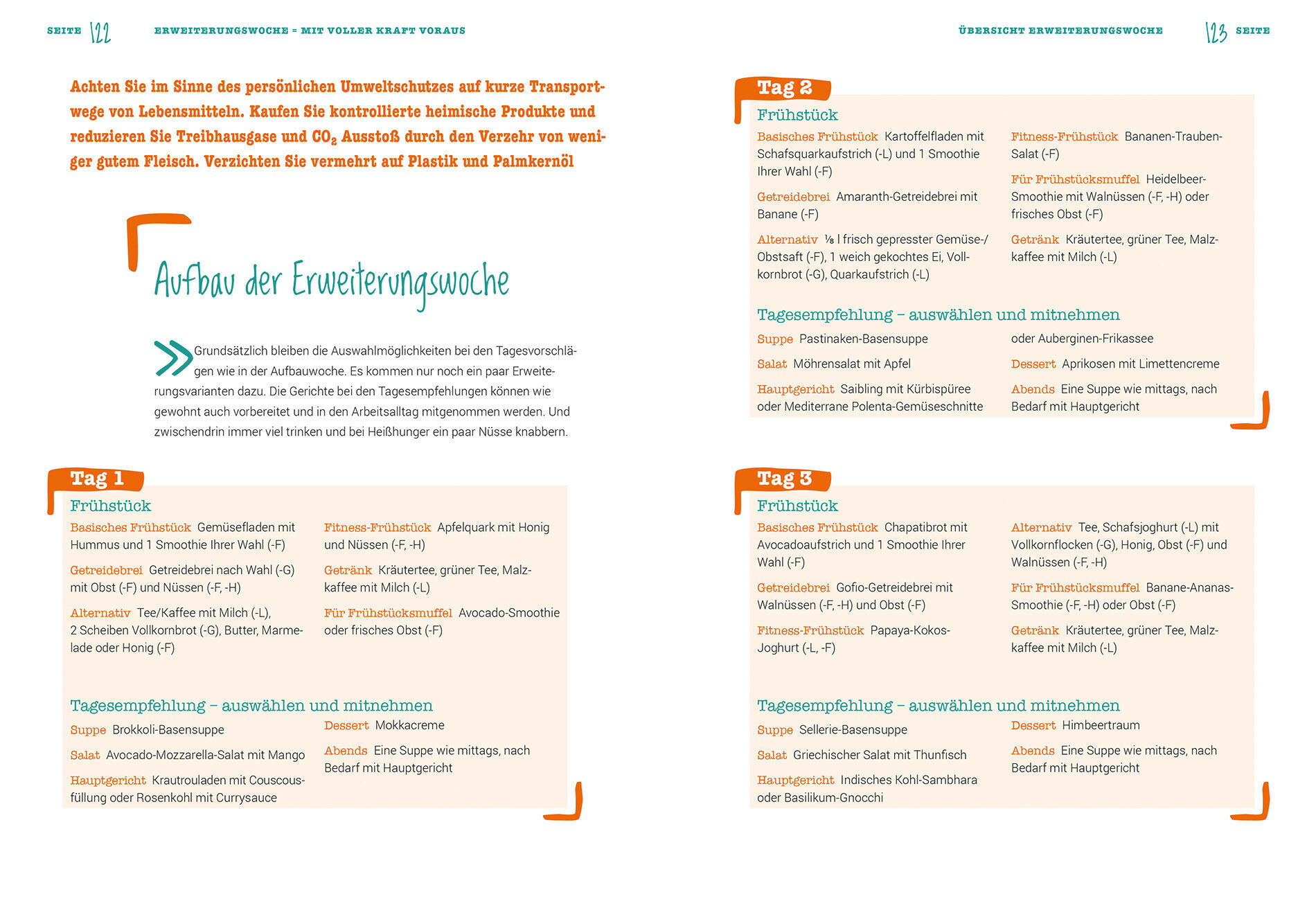 SEITE 122 ERWEITERUNGSWOCHE = MIT VOLLER KRAFT VORAUS

Achten Sie im Sinne des persönlichen Umweltschutzes auf kurze Transportwege von Lebensmitteln. Kaufen Sie kontrollierte heimische Produkte und reduzieren Sie Treibhausgase und $CO_2$ Ausstoß durch den Verzehr von weniger gutem Fleisch. Verzichten Sie vermehrt auf Plastik und Palmkernöl

Aufbau der Erweiterungswoche

Grundsätzlich bleiben die Auswahlmöglichkeiten bei den Tagesvorschlägen wie in der Aufbauwoche. Es kommen nur noch ein paar Erweiterungsvarianten dazu. Die Gerichte bei den Tagesempfehlungen können wie gewohnt auch vorbereitet und in den Arbeitsalltag mitgenommen werden. Und zwischendrin immer viel trinken und bei Heißhunger ein paar Nüsse knabbern.

Tag 1
Frühstück
Basisches Frühstück Gemüsefladen mit Hummus und 1 Smoothie Ihrer Wahl (-F)
Getreidebrei Getreidebrei nach Wahl (-G) mit Obst (-F) und Nüssen (-F, -H)
Alternativ Tee/Kaffee mit Milch (-L), 2 Scheiben Vollkornbrot (-G), Butter, Marmelade oder Honig (-F)
Fitness-Frühstück Apfelquark mit Honig und Nüssen (-F, -H)
Getränk Kräutertee, grüner Tee, Malzkaffee mit Milch (-L)
Für Frühstücksmuffel Avocado-Smoothie oder frisches Obst (-F)

Tagesempfehlung – auswählen und mitnehmen
Suppe Brokkoli-Basensuppe
Salat Avocado-Mozzarella-Salat mit Mango
Hauptgericht Krautrouladen mit Couscousfüllung oder Rosenkohl mit Currysauce
Dessert Mokkacreme
Abends Eine Suppe wie mittags, nach Bedarf mit Hauptgericht

ÜBERSICHT ERWEITERUNGSWOCHE 123 SEITE

Tag 2
Frühstück
Basisches Frühstück Kartoffelfladen mit Schafsquarkaufstrich (-L) und 1 Smoothie Ihrer Wahl (-F)
Getreidebrei Amaranth-Getreidebrei mit Banane (-F)
Alternativ ⅛ l frisch gepresster Gemüse-/Obstsaft (-F), 1 weich gekochtes Ei, Vollkornbrot (-G), Quarkaufstrich (-L)
Fitness-Frühstück Bananen-Trauben-Salat (-F)
Für Frühstücksmuffel Heidelbeer-Smoothie mit Walnüssen (-F, -H) oder frisches Obst (-F)
Getränk Kräutertee, grüner Tee, Malzkaffee mit Milch (-L)

Tagesempfehlung – auswählen und mitnehmen
Suppe Pastinaken-Basensuppe
Salat Möhrensalat mit Apfel
Hauptgericht Saibling mit Kürbispüree oder Mediterrane Polenta-Gemüseschnitte oder Auberginen-Frikassee
Dessert Aprikosen mit Limettencreme
Abends Eine Suppe wie mittags, nach Bedarf mit Hauptgericht

Tag 3
Frühstück
Basisches Frühstück Chapatibrot mit Avocadoaufstrich und 1 Smoothie Ihrer Wahl (-F)
Getreidebrei Gofio-Getreidebrei mit Walnüssen (-F, -H) und Obst (-F)
Fitness-Frühstück Papaya-Kokos-Joghurt (-L, -F)
Alternativ Tee, Schafsjoghurt (-L) mit Vollkornflocken (-G), Honig, Obst (-F) und Walnüssen (-F, -H)
Für Frühstücksmuffel Banane-Ananas-Smoothie (-F, -H) oder Obst (-F)
Getränk Kräutertee, grüner Tee, Malzkaffee mit Milch (-L)

Tagesempfehlung – auswählen und mitnehmen
Suppe Sellerie-Basensuppe
Salat Griechischer Salat mit Thunfisch
Hauptgericht Indisches Kohl-Sambhara oder Basilikum-Gnocchi
Dessert Himbeertraum
Abends Eine Suppe wie mittags, nach Bedarf mit Hauptgericht